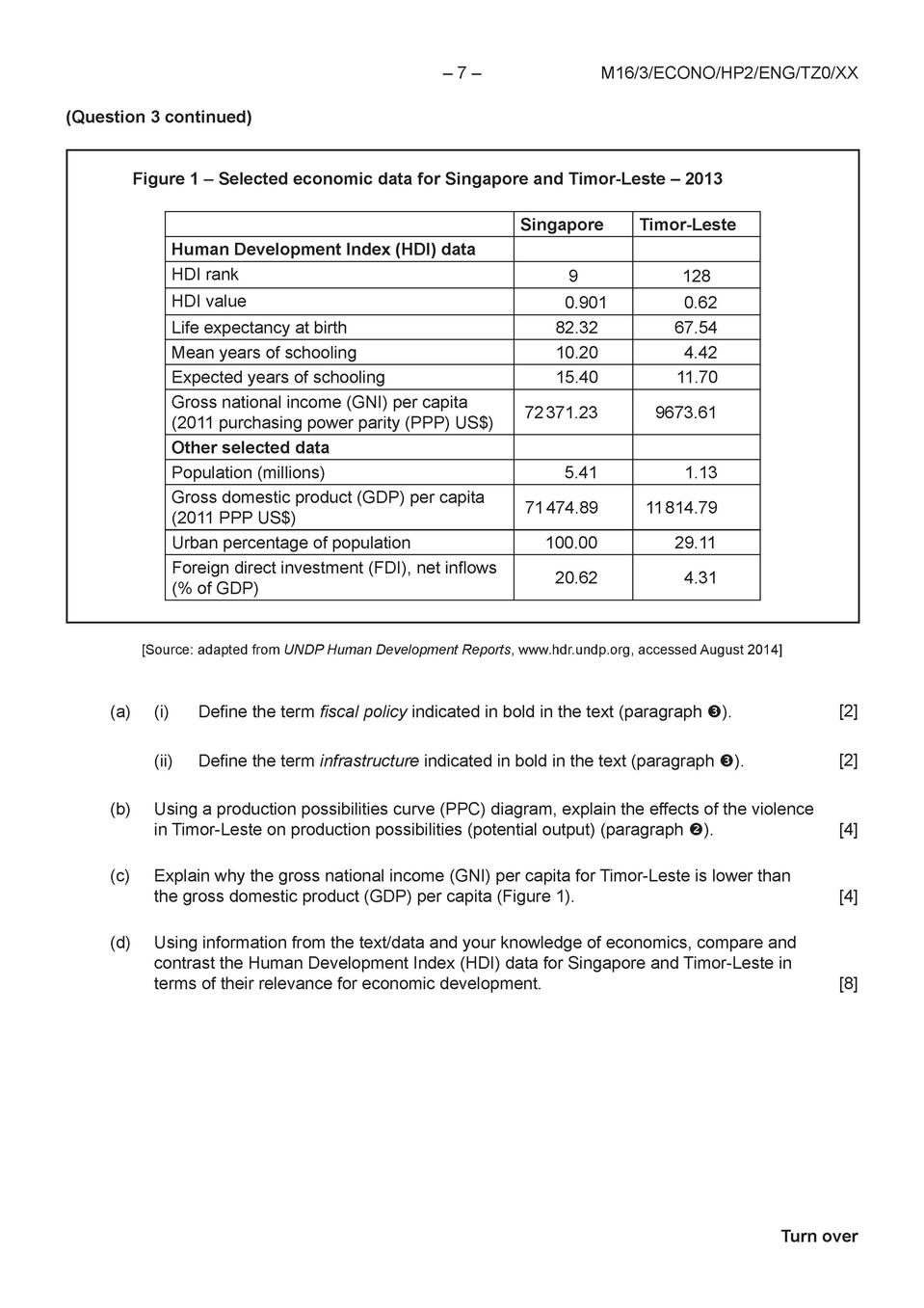 – 7 – M16/3/ECONO/HP2/ENG/TZ0/XX

(Question 3 continued)

Figure 1 – Selected economic data for Singapore and Timor-Leste – 2013

| | Singapore | Timor-Leste |
|---|---|---|
| Human Development Index (HDI) data | | |
| HDI rank | 9 | 128 |
| HDI value | 0.901 | 0.62 |
| Life expectancy at birth | 82.32 | 67.54 |
| Mean years of schooling | 10.20 | 4.42 |
| Expected years of schooling | 15.40 | 11.70 |
| Gross national income (GNI) per capita (2011 purchasing power parity (PPP) US$) | 72 371.23 | 9673.61 |
| Other selected data | | |
| Population (millions) | 5.41 | 1.13 |
| Gross domestic product (GDP) per capita (2011 PPP US$) | 71 474.89 | 11 814.79 |
| Urban percentage of population | 100.00 | 29.11 |
| Foreign direct investment (FDI), net inflows (% of GDP) | 20.62 | 4.31 |

[Source: adapted from UNDP Human Development Reports, www.hdr.undp.org, accessed August 2014]

(a) (i) Define the term fiscal policy indicated in bold in the text (paragraph ❸). [2]

(ii) Define the term infrastructure indicated in bold in the text (paragraph ❸). [2]

(b) Using a production possibilities curve (PPC) diagram, explain the effects of the violence in Timor-Leste on production possibilities (potential output) (paragraph ❷). [4]

(c) Explain why the gross national income (GNI) per capita for Timor-Leste is lower than the gross domestic product (GDP) per capita (Figure 1). [4]

(d) Using information from the text/data and your knowledge of economics, compare and contrast the Human Development Index (HDI) data for Singapore and Timor-Leste in terms of their relevance for economic development. [8]

Turn over